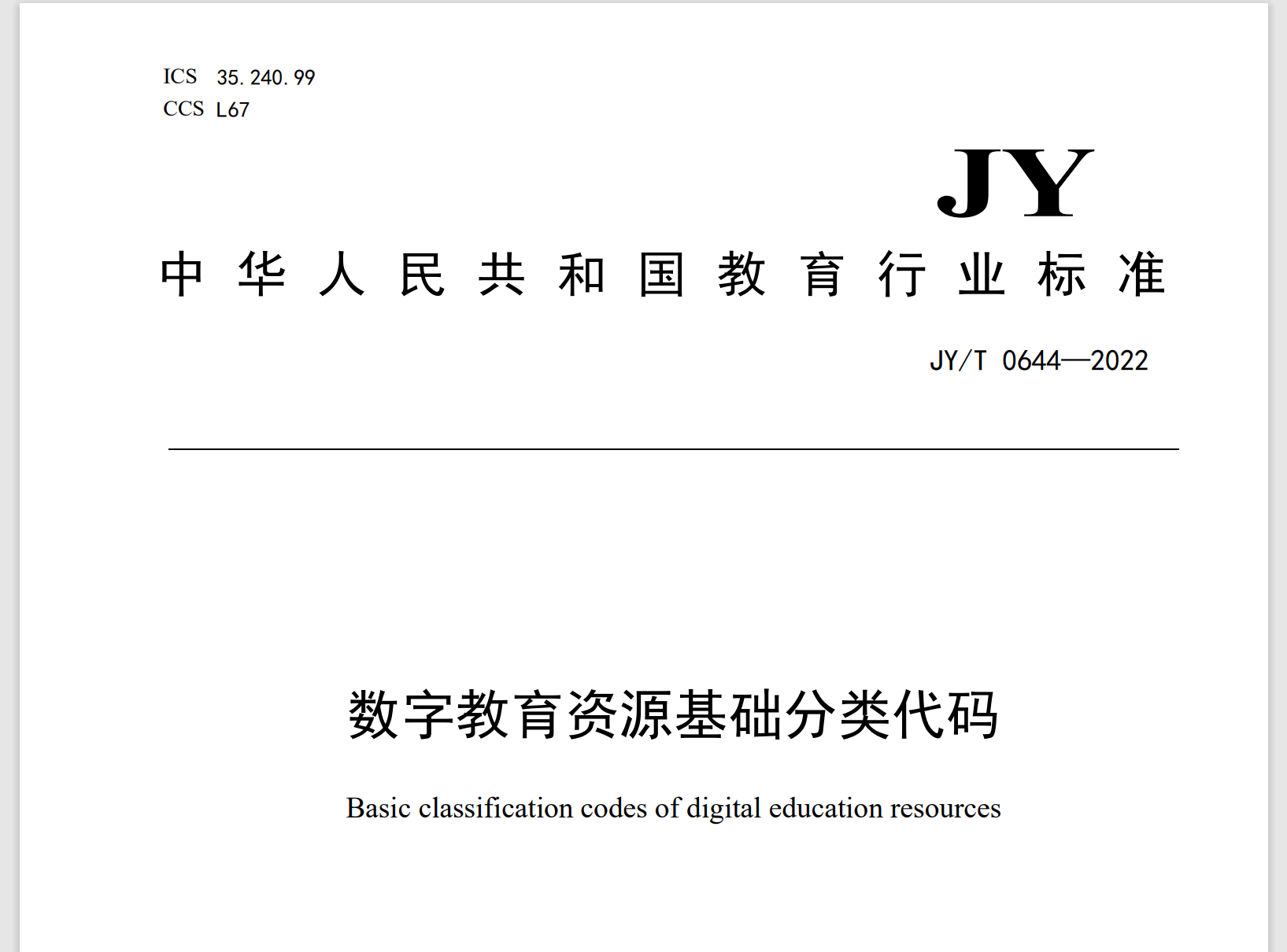 ICS 35.240.99
CCS L67

JY

中华人民共和国教育行业标准

JY/T 0644—2022

数字教育资源基础分类代码

Basic classification codes of digital education resources